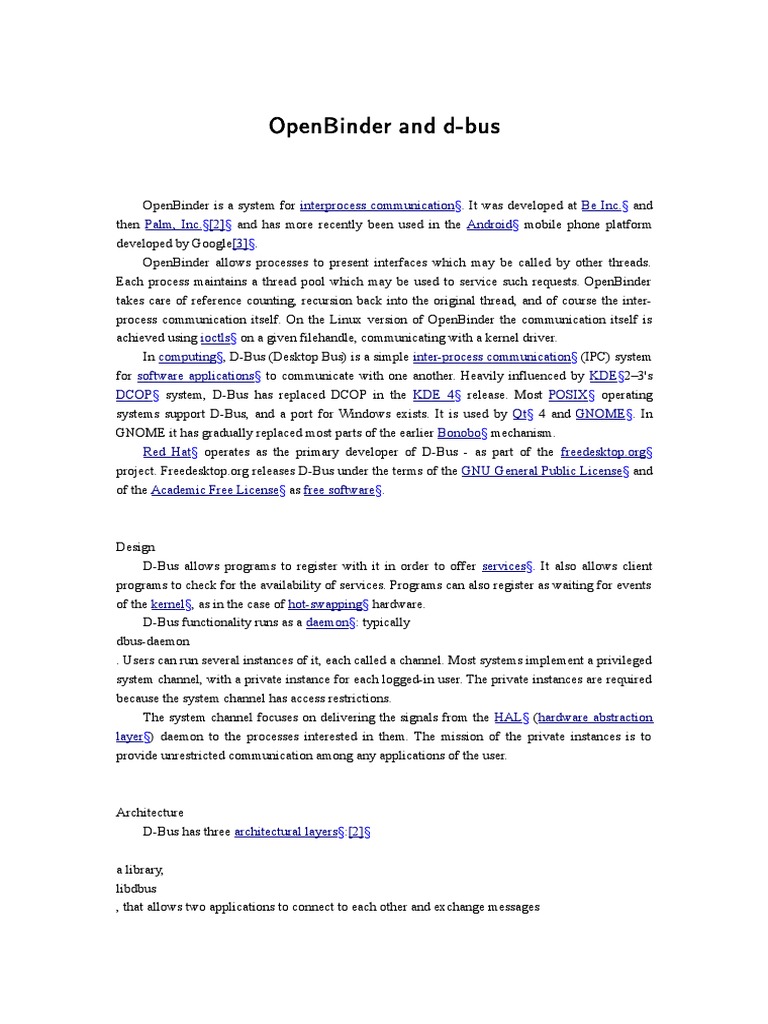 OpenBinder and d-bus

OpenBinder is a system for interprocess communication§. It was developed at Be Inc.§ and then Palm, Inc.§[2]§ and has more recently been used in the Android§ mobile phone platform developed by Google[3]§.

OpenBinder allows processes to present interfaces which may be called by other threads. Each process maintains a thread pool which may be used to service such requests. OpenBinder takes care of reference counting, recursion back into the original thread, and of course the inter-process communication itself. On the Linux version of OpenBinder the communication itself is achieved using ioctls§ on a given filehandle, communicating with a kernel driver.

In computing§, D-Bus (Desktop Bus) is a simple inter-process communication§ (IPC) system for software applications§ to communicate with one another. Heavily influenced by KDE§2–3's DCOP§ system, D-Bus has replaced DCOP in the KDE 4§ release. Most POSIX§ operating systems support D-Bus, and a port for Windows exists. It is used by Qt§ 4 and GNOME§. In GNOME it has gradually replaced most parts of the earlier Bonobo§ mechanism.

Red Hat§ operates as the primary developer of D-Bus - as part of the freedesktop.org§ project. Freedesktop.org releases D-Bus under the terms of the GNU General Public License§ and of the Academic Free License§ as free software§.

Design

D-Bus allows programs to register with it in order to offer services§. It also allows client programs to check for the availability of services. Programs can also register as waiting for events of the kernel§, as in the case of hot-swapping§ hardware.

D-Bus functionality runs as a daemon§: typically

dbus-daemon

. Users can run several instances of it, each called a channel. Most systems implement a privileged system channel, with a private instance for each logged-in user. The private instances are required because the system channel has access restrictions.

The system channel focuses on delivering the signals from the HAL§ (hardware abstraction layer§) daemon to the processes interested in them. The mission of the private instances is to provide unrestricted communication among any applications of the user.

Architecture

D-Bus has three architectural layers§:[2]§

a library,

libdbus

, that allows two applications to connect to each other and exchange messages